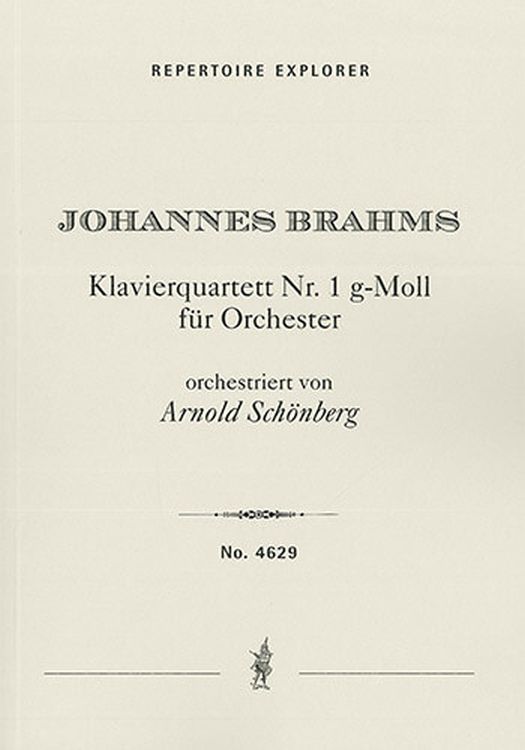 REPERTOIRE EXPLORER

JOHANNES BRAHMS

Klavierquartett Nr. 1 g-Moll
für Orchester

orchestriert von
Arnold Schönberg

No. 4629